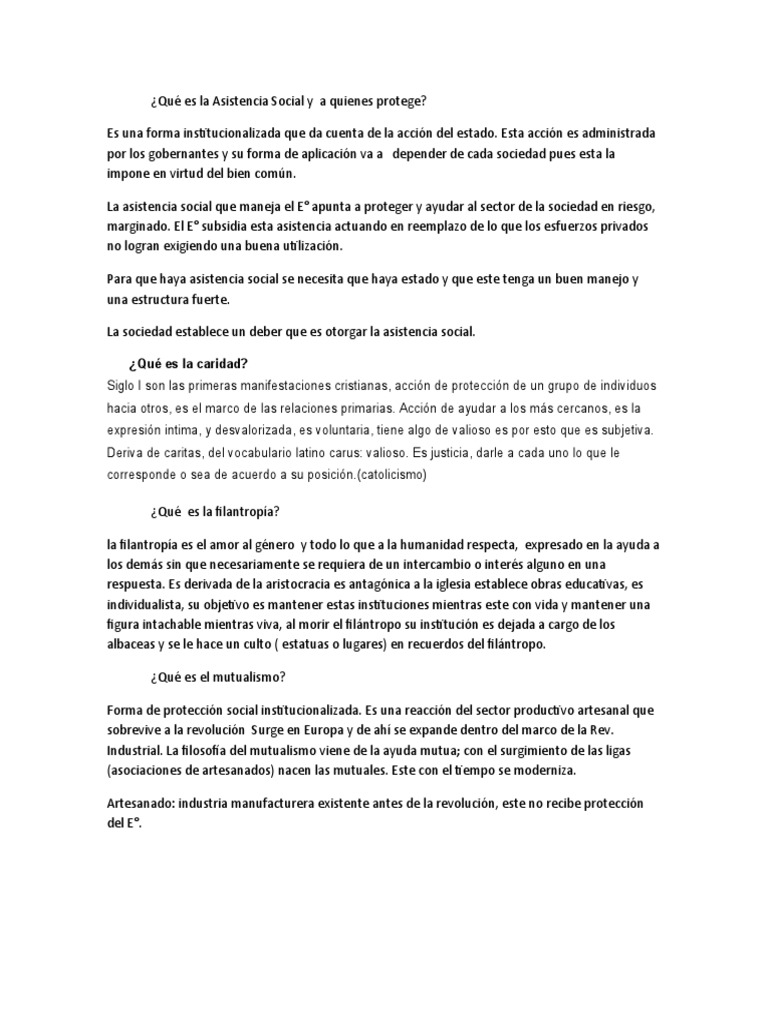 ¿Qué es la Asistencia Social y a quienes protege?

Es una forma institucionalizada que da cuenta de la acción del estado. Esta acción es administrada por los gobernantes y su forma de aplicación va a depender de cada sociedad pues esta la impone en virtud del bien común.

La asistencia social que maneja el E° apunta a proteger y ayudar al sector de la sociedad en riesgo, marginado. El E° subsidia esta asistencia actuando en reemplazo de lo que los esfuerzos privados no logran exigiendo una buena utilización.

Para que haya asistencia social se necesita que haya estado y que este tenga un buen manejo y una estructura fuerte.

La sociedad establece un deber que es otorgar la asistencia social.

¿Qué es la caridad?
Siglo I son las primeras manifestaciones cristianas, acción de protección de un grupo de individuos hacia otros, es el marco de las relaciones primarias. Acción de ayudar a los más cercanos, es la expresión intima, y desvalorizada, es voluntaria, tiene algo de valioso es por esto que es subjetiva. Deriva de caritas, del vocabulario latino carus: valioso. Es justicia, darle a cada uno lo que le corresponde o sea de acuerdo a su posición.(catolicismo)

¿Qué es la filantropía?

la filantropía es el amor al género y todo lo que a la humanidad respecta, expresado en la ayuda a los demás sin que necesariamente se requiera de un intercambio o interés alguno en una respuesta. Es derivada de la aristocracia es antagónica a la iglesia establece obras educativas, es individualista, su objetivo es mantener estas instituciones mientras este con vida y mantener una figura intachable mientras viva, al morir el filántropo su institución es dejada a cargo de los albaceas y se le hace un culto ( estatuas o lugares) en recuerdos del filántropo.

¿Qué es el mutualismo?

Forma de protección social institucionalizada. Es una reacción del sector productivo artesanal que sobrevive a la revolución Surge en Europa y de ahí se expande dentro del marco de la Rev. Industrial. La filosofía del mutualismo viene de la ayuda mutua; con el surgimiento de las ligas (asociaciones de artesanados) nacen las mutuales. Este con el tiempo se moderniza.

Artesanado: industria manufacturera existente antes de la revolución, este no recibe protección del E°.